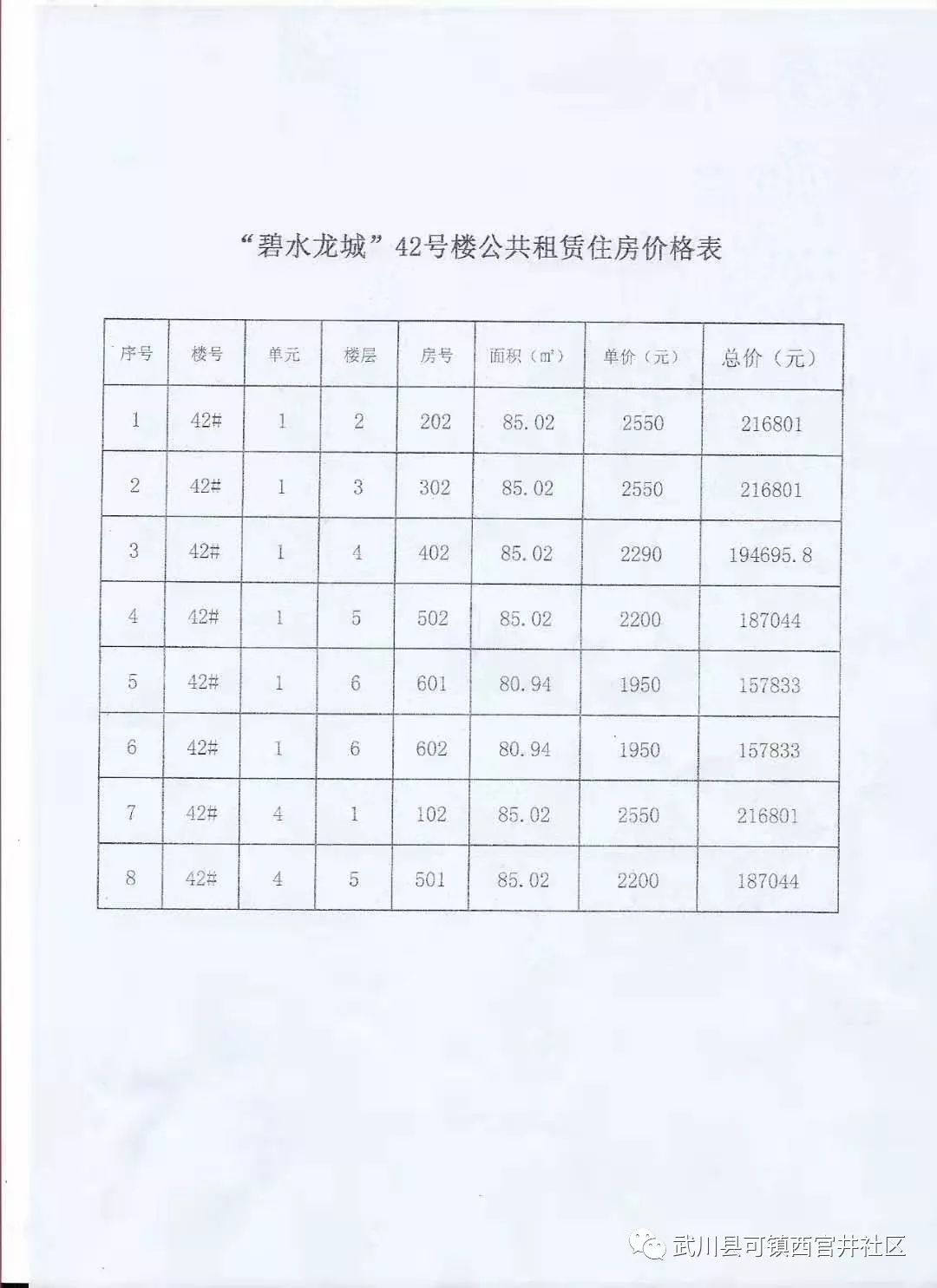 “碧水龙城”42号楼公共租赁住房价格表

| 序号 | 楼号 | 单元 | 楼层 | 房号 | 面积（㎡） | 单价（元） | 总价（元） |
|---|---|---|---|---|---|---|---|
| 1 | 42# | 1 | 2 | 202 | 85.02 | 2550 | 216801 |
| 2 | 42# | 1 | 3 | 302 | 85.02 | 2550 | 216801 |
| 3 | 42# | 1 | 4 | 402 | 85.02 | 2290 | 194695.8 |
| 4 | 42# | 1 | 5 | 502 | 85.02 | 2200 | 187044 |
| 5 | 42# | 1 | 6 | 601 | 80.94 | 1950 | 157833 |
| 6 | 42# | 1 | 6 | 602 | 80.94 | 1950 | 157833 |
| 7 | 42# | 4 | 1 | 102 | 85.02 | 2550 | 216801 |
| 8 | 42# | 4 | 5 | 501 | 85.02 | 2200 | 187044 |

武川县可镇西官井社区